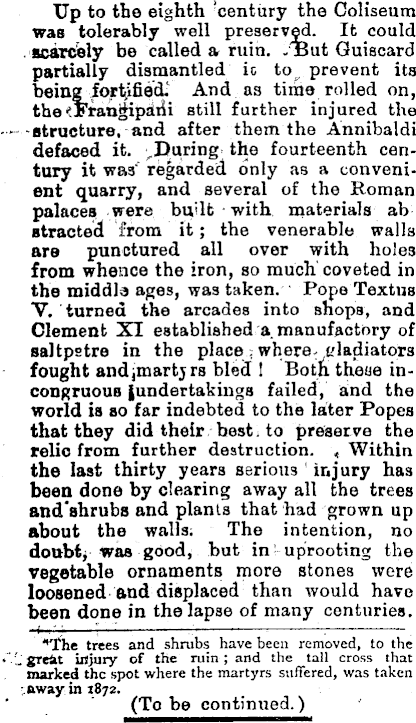 Up to the eighth century the Coliseum was tolerably well preserved. It could scarcely be called a ruin. But Guiscard partially dismantled it to prevent its being fortified. And as time rolled on, the Frangipani still further injured the structure, and after them the Annibaldi defaced it. During the fourteenth century it was regarded only as a convenient quarry, and several of the Roman palaces were built with materials abstracted from it; the venerable walls are punctured all over with holes from whence the iron, so much coveted in the middle ages, was taken. Pope Textus V. turned the arcades into shops, and Clement XI established a manufactory of saltpetre in the place where gladiators fought and martyrs bled! Both these incongruous undertakings failed, and the world is so far indebted to the later Popes that they did their best to preserve the relic from further destruction. Within the last thirty years serious injury has been done by clearing away all the trees and shrubs and plants that had grown up about the walls. The intention, no doubt, was good, but in uprooting the vegetable ornaments more stones were loosened and displaced than would have been done in the lapse of many centuries.

*The trees and shrubs have been removed, to the great injury of the ruin; and the tall cross that marked the spot where the martyrs suffered, was taken away in 1872.

(To be continued.)